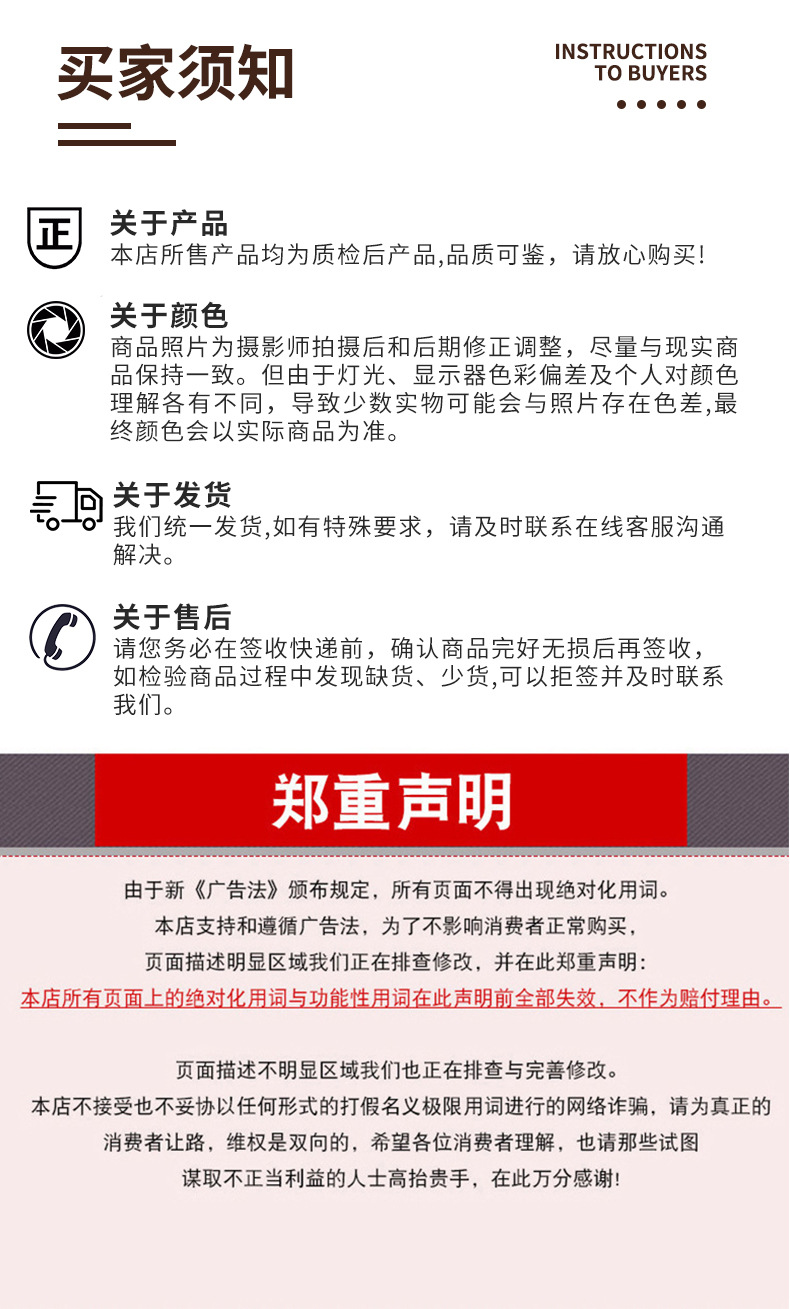 买家须知

INSTRUCTIONS
TO BUYERS

正

关于产品
本店所售产品均为质检后产品,品质可鉴，请放心购买!

关于颜色
商品照片为摄影师拍摄后和后期修正调整，尽量与现实商品保持一致。但由于灯光、显示器色彩偏差及个人对颜色理解各有不同，导致少数实物可能会与照片存在色差,最终颜色会以实际商品为准。

关于发货
我们统一发货,如有特殊要求，请及时联系在线客服沟通解决。

关于售后
请您务必在签收快递前，确认商品完好无损后再签收，如检验商品过程中发现缺货、少货,可以拒签并及时联系我们。

郑重声明

由于新《广告法》颁布规定，所有页面不得出现绝对化用词。
本店支持和遵循广告法，为了不影响消费者正常购买，
页面描述明显区域我们正在排查修改，并在此郑重声明:
本店所有页面上的绝对化用词与功能性用词在此声明前全部失效，不作为赔付理由。

页面描述不明显区域我们也正在排查与完善修改。
本店不接受也不妥协以任何形式的打假名义极限用词进行的网络诈骗，请为真正的消费者让路，维权是双向的，希望各位消费者理解，也请那些试图谋取不正当利益的人士高抬贵手，在此万分感谢!